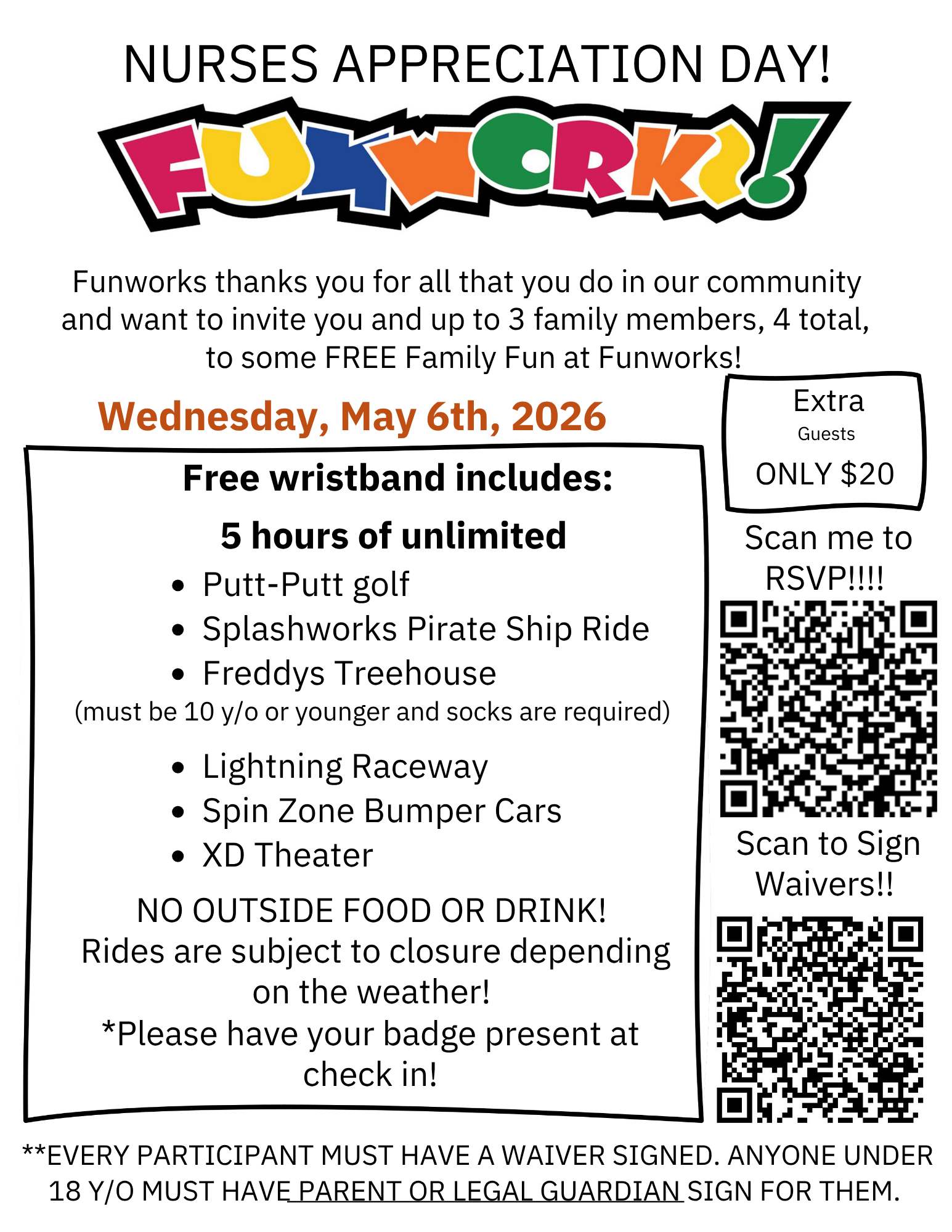 NURSES APPRECIATION DAY!

FUNWORKS!

Funworks thanks you for all that you do in our community and want to invite you and up to 3 family members, 4 total, to some FREE Family Fun at Funworks!

Wednesday, May 6th, 2026

Free wristband includes:

5 hours of unlimited

• Putt-Putt golf
• Splashworks Pirate Ship Ride
• Freddys Treehouse

(must be 10 y/o or younger and socks are required)

• Lightning Raceway
• Spin Zone Bumper Cars
• XD Theater

NO OUTSIDE FOOD OR DRINK!
Rides are subject to closure depending on the weather!
*Please have your badge present at check in!

Extra
Guests
ONLY $20

Scan me to RSVP!!!!

Scan to Sign Waivers!!

**EVERY PARTICIPANT MUST HAVE A WAIVER SIGNED. ANYONE UNDER 18 Y/O MUST HAVE PARENT OR LEGAL GUARDIAN SIGN FOR THEM.